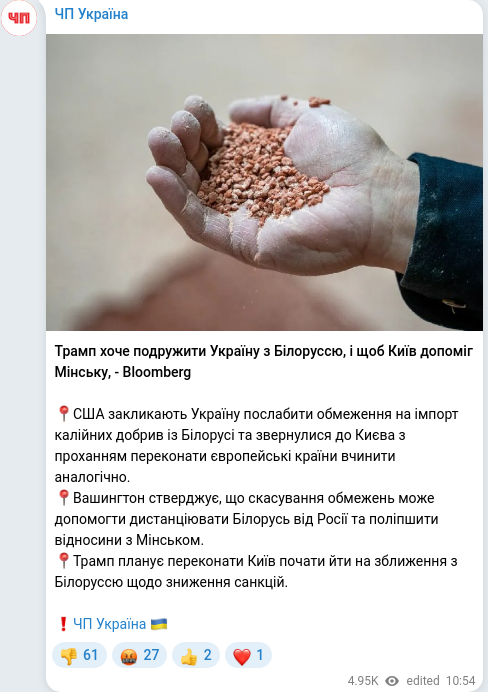 ЧП

ЧП Україна

Трамп хоче подружити Україну з Білоруссю, і щоб Київ допоміг Мінську, - Bloomberg

📍США закликають Україну послабити обмеження на імпорт калійних добрив із Білорусі та звернулися до Києва з проханням переконати європейські країни вчинити аналогічно.
📍Вашингтон стверджує, що скасування обмежень може допомогти дистанціювати Білорусь від Росії та поліпшити відносини з Мінськом.
📍Трамп планує переконати Київ почати йти на зближення з Білоруссю щодо зниження санкцій.

❗ЧП Україна 🇺🇦

👎 61 🤬 27 👍 2 ❤️ 1

4.95K edited 10:54